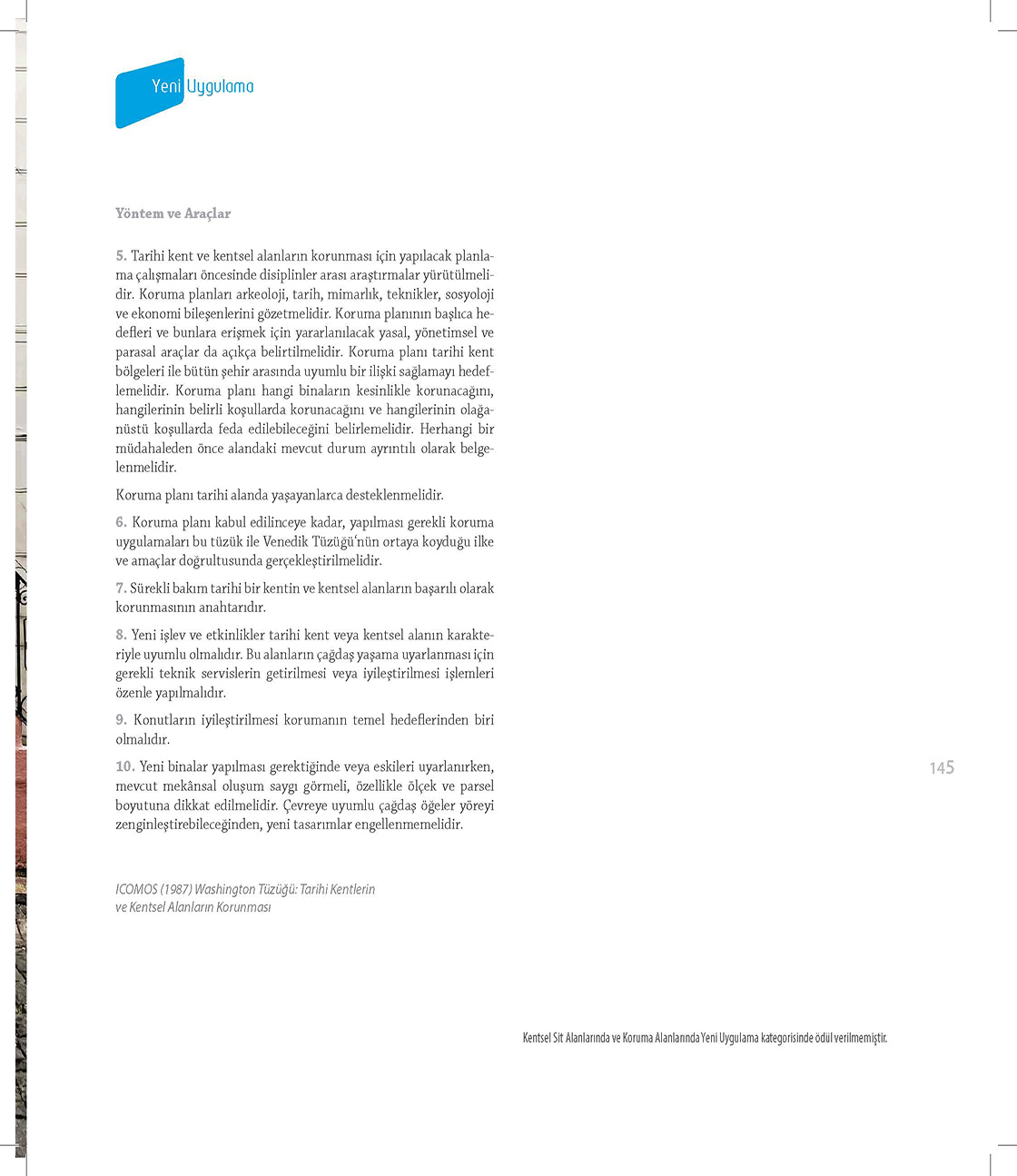 Yeni Uygulama

Yöntem ve Araçlar

5. Tarihi kent ve kentsel alanların korunması için yapılacak planlama çalışmaları öncesinde disiplinler arası araştırmalar yürütülmelidir. Koruma planları arkeoloji, tarih, mimarlık, teknikler, sosyoloji ve ekonomi bileşenlerini gözetmelidir. Koruma planının başlıca hedefleri ve bunlara erişmek için yararlanılacak yasal, yönetimsel ve parasal araçlar da açıkça belirtilmelidir. Koruma planı tarihi kent bölgeleri ile bütün şehir arasında uyumlu bir ilişki sağlamayı hedeflemelidir. Koruma planı hangi binaların kesinlikle korunacağını, hangilerinin belirli koşullarda korunacağını ve hangilerinin olağanüstü koşullarda feda edilebileceğini belirlemelidir. Herhangi bir müdahaleden önce alandaki mevcut durum ayrıntılı olarak belgelenmelidir.

Koruma planı tarihi alanda yaşayanlarca desteklenmelidir.

6. Koruma planı kabul edilinceye kadar, yapılması gerekli koruma uygulamaları bu tüzük ile Venedik Tüzüğü'nün ortaya koyduğu ilke ve amaçlar doğrultusunda gerçekleştirilmelidir.

7. Sürekli bakım tarihi bir kentin ve kentsel alanların başarılı olarak korunmasının anahtarıdır.

8. Yeni işlev ve etkinlikler tarihi kent veya kentsel alanın karakteriyle uyumlu olmalıdır. Bu alanların çağdaş yaşama uyarlanması için gerekli teknik servislerin getirilmesi veya iyileştirilmesi işlemleri özenle yapılmalıdır.

9. Konutların iyileştirilmesi korumanın temel hedeflerinden biri olmalıdır.

10. Yeni binalar yapılması gerektiğinde veya eskileri uyarlanırken, mevcut mekânsal oluşum saygı görmeli, özellikle ölçek ve parsel boyutuna dikkat edilmelidir. Çevreye uyumlu çağdaş öğeler yöreyi zenginleştirebileceğinden, yeni tasarımlar engellenmemelidir.

ICOMOS (1987) Washington Tüzüğü: Tarihi Kentlerin ve Kentsel Alanların Korunması

145

Kentsel Sit Alanlarında ve Koruma Alanlarında Yeni Uygulama kategorisinde ödül verilmemiştir.